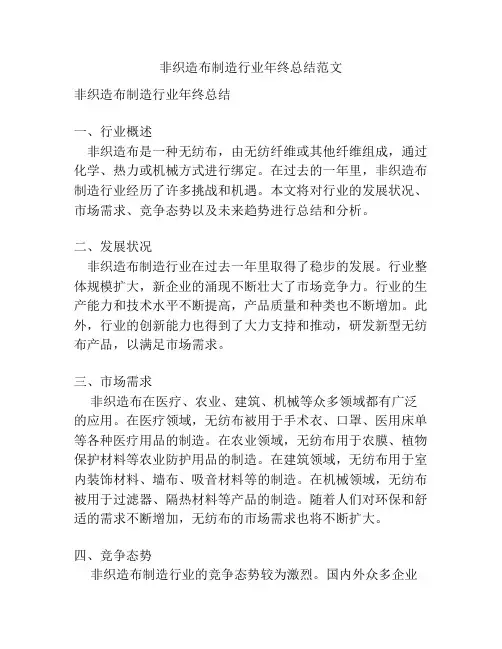 非织造布制造行业年终总结范文

非织造布制造行业年终总结

一、行业概述
非织造布是一种无纺布，由无纺纤维或其他纤维组成，通过化学、热力或机械方式进行绑定。在过去的一年里，非织造布制造行业经历了许多挑战和机遇。本文将对行业的发展状况、市场需求、竞争态势以及未来趋势进行总结和分析。

二、发展状况
非织造布制造行业在过去一年里取得了稳步的发展。行业整体规模扩大，新企业的涌现不断壮大了市场竞争力。行业的生产能力和技术水平不断提高，产品质量和种类也不断增加。此外，行业的创新能力也得到了大力支持和推动，研发新型无纺布产品，以满足市场需求。

三、市场需求
非织造布在医疗、农业、建筑、机械等众多领域都有广泛的应用。在医疗领域，无纺布被用于手术衣、口罩、医用床单等各种医疗用品的制造。在农业领域，无纺布用于农膜、植物保护材料等农业防护用品的制造。在建筑领域，无纺布用于室内装饰材料、墙布、吸音材料等的制造。在机械领域，无纺布被用于过滤器、隔热材料等产品的制造。随着人们对环保和舒适的需求不断增加，无纺布的市场需求也将不断扩大。

四、竞争态势
非织造布制造行业的竞争态势较为激烈。国内外众多企业